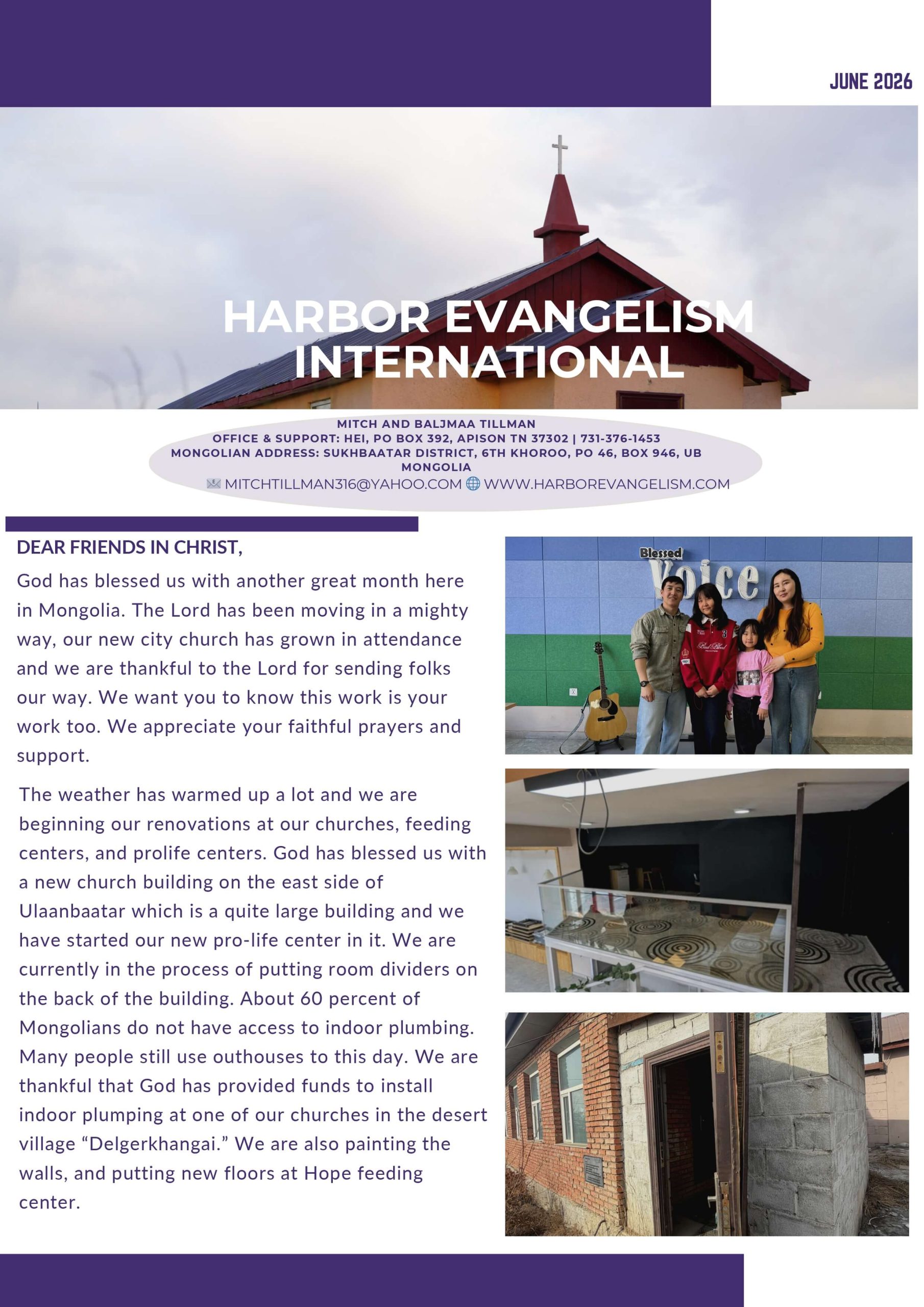 JUNE 2026

HARBOR EVANGELISM INTERNATIONAL

MITCH AND BALJMAA TILLMAN
OFFICE & SUPPORT: HEI, PO BOX 392, APISON TN 37302 | 731-376-1453
MONGOLIAN ADDRESS: SUKHBAATAR DISTRICT, 6TH KHOROO, PO 46, BOX 946, UB MONGOLIA
MITCHTILLMAN316@YAHOO.COM WWW.HARBOREVANGELISM.COM

DEAR FRIENDS IN CHRIST,

God has blessed us with another great month here in Mongolia. The Lord has been moving in a mighty way, our new city church has grown in attendance and we are thankful to the Lord for sending folks our way. We want you to know this work is your work too. We appreciate your faithful prayers and support.

The weather has warmed up a lot and we are beginning our renovations at our churches, feeding centers, and prolife centers. God has blessed us with a new church building on the east side of Ulaanbaatar which is a quite large building and we have started our new pro-life center in it. We are currently in the process of putting room dividers on the back of the building. About 60 percent of Mongolians do not have access to indoor plumbing. Many people still use outhouses to this day. We are thankful that God has provided funds to install indoor plumping at one of our churches in the desert village “Delgerkhangai.” We are also painting the walls, and putting new floors at Hope feeding center.

Blessed Voice